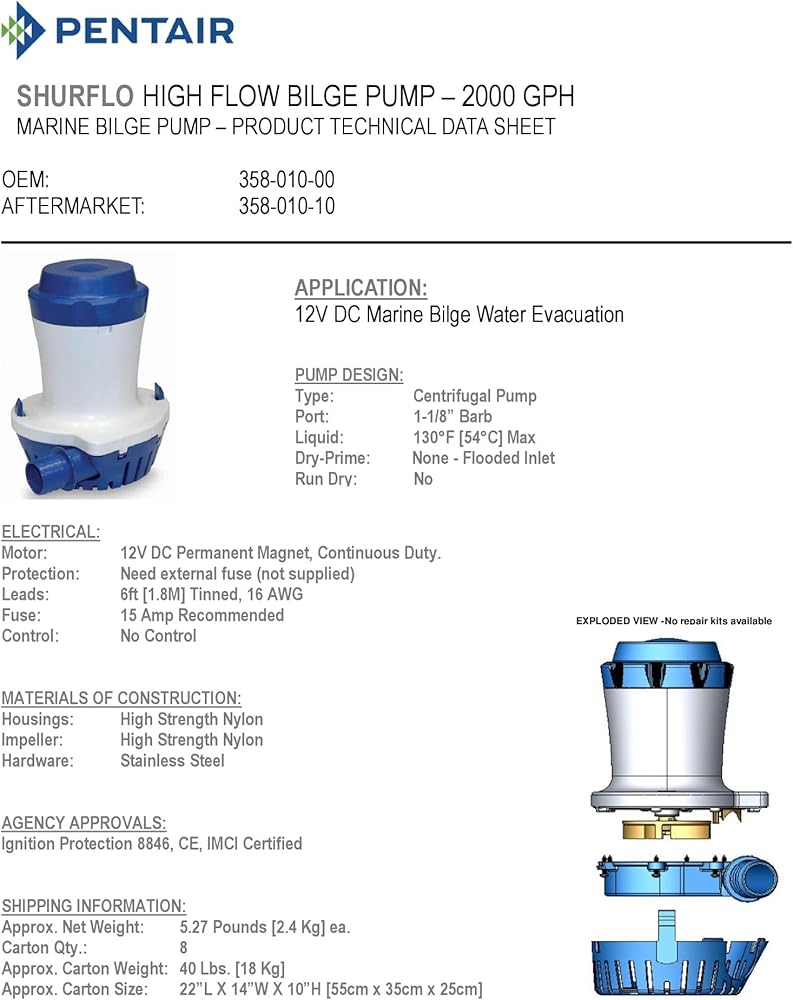 PENTAIR

SHURFLO HIGH FLOW BILGE PUMP – 2000 GPH
MARINE BILGE PUMP – PRODUCT TECHNICAL DATA SHEET

OEM: 358-010-00
AFTERMARKET: 358-010-10

APPLICATION:
12V DC Marine Bilge Water Evacuation

PUMP DESIGN:
Type: Centrifugal Pump
Port: 1-1/8" Barb
Liquid: 130°F [54°C] Max
Dry-Prime: None - Flooded Inlet
Run Dry: No

ELECTRICAL:
Motor: 12V DC Permanent Magnet, Continuous Duty.
Protection: Need external fuse (not supplied)
Leads: 6ft [1.8M] Tinned, 16 AWG
Fuse: 15 Amp Recommended
Control: No Control

EXPLODED VIEW -No repair kits available

MATERIALS OF CONSTRUCTION:
Housings: High Strength Nylon
Impeller: High Strength Nylon
Hardware: Stainless Steel

AGENCY APPROVALS:
Ignition Protection 8846, CE, IMCI Certified

SHIPPING INFORMATION:
Approx. Net Weight: 5.27 Pounds [2.4 Kg] ea.
Carton Qty.: 8
Approx. Carton Weight: 40 Lbs. [18 Kg]
Approx. Carton Size: 22"L X 14"W X 10"H [55cm x 35cm x 25cm]